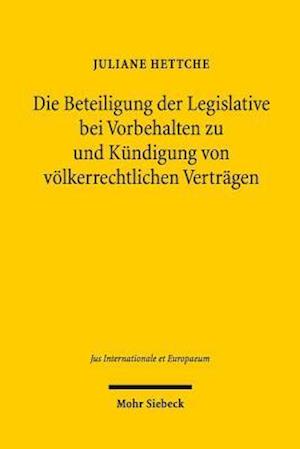 JULIANE HETTCHE

Die Beteiligung der Legislative bei Vorbehalten zu und Kündigung von völkerrechtlichen Verträgen

Jus Internationale et Europaeum

Mohr Siebeck